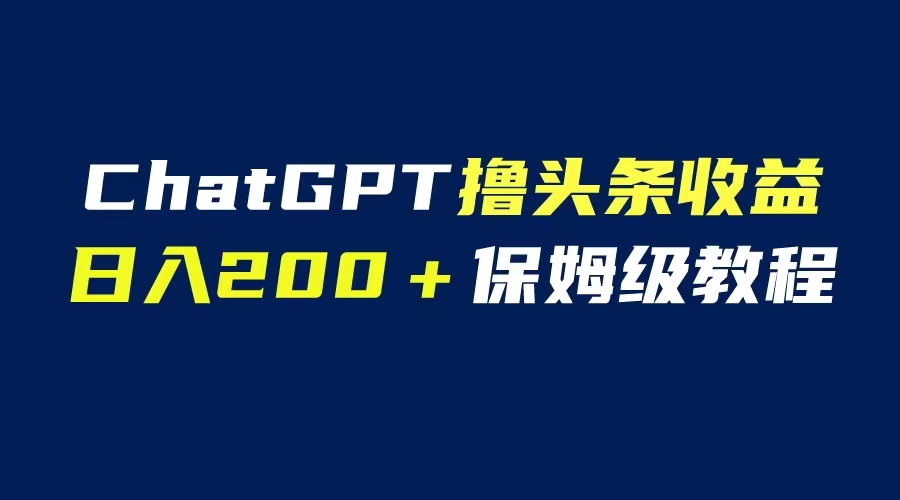 ChatGPT撸头条收益
日入200＋保姆级教程